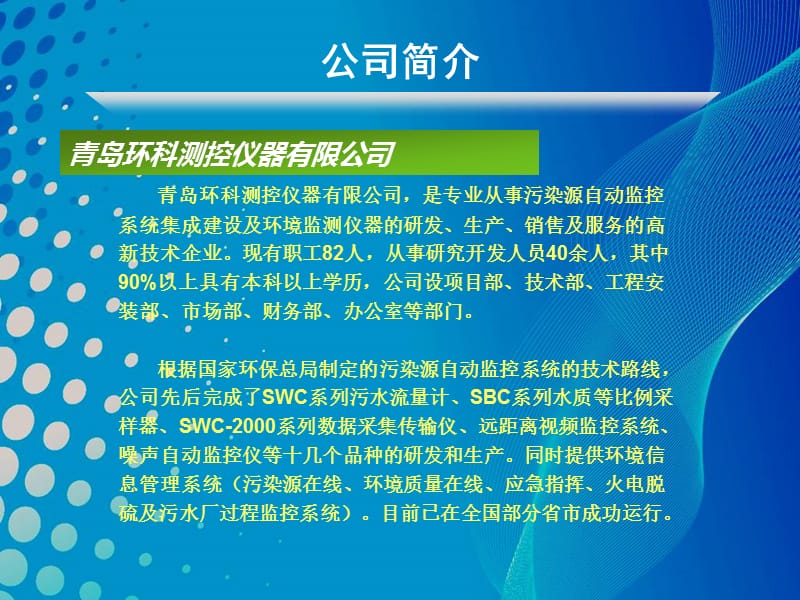 公司简介

青岛环科测控仪器有限公司

青岛环科测控仪器有限公司，是专业从事污染源自动监控系统集成建设及环境监测仪器的研发、生产、销售及服务的高新技术企业。现有职工82人，从事研究开发人员40余人，其中90%以上具有本科以上学历，公司设项目部、技术部、工程安装部、市场部、财务部、办公室等部门。

根据国家环保总局制定的污染源自动监控系统的技术路线，公司先后完成了SWC系列污水流量计、SBC系列水质等比例采样器、SWC-2000系列数据采集传输仪、远距离视频监控系统、噪声自动监控仪等十几个品种的研发和生产。同时提供环境信息管理系统（污染源在线、环境质量在线、应急指挥、火电脱硫及污水厂过程监控系统）。目前已在全国部分省市成功运行。